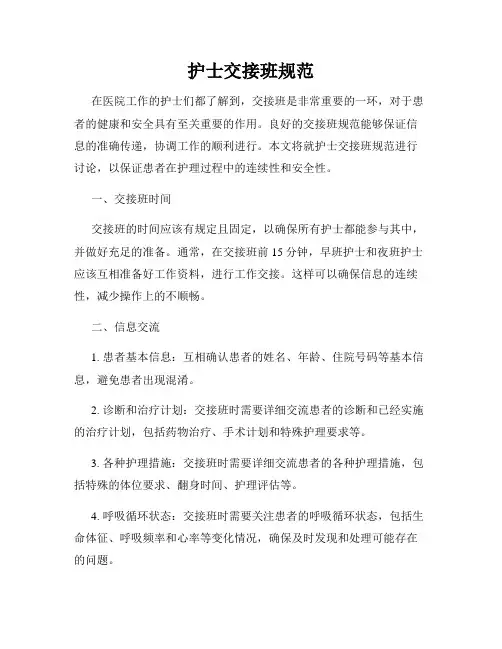 护士交接班规范

在医院工作的护士们都了解到，交接班是非常重要的一环，对于患者的健康和安全具有至关重要的作用。良好的交接班规范能够保证信息的准确传递，协调工作的顺利进行。本文将就护士交接班规范进行讨论，以保证患者在护理过程中的连续性和安全性。

一、交接班时间

交接班的时间应该有规定且固定，以确保所有护士都能参与其中，并做好充足的准备。通常，在交接班前 15 分钟，早班护士和夜班护士应该互相准备好工作资料，进行工作交接。这样可以确保信息的连续性，减少操作上的不顺畅。

二、信息交流

1. 患者基本信息：互相确认患者的姓名、年龄、住院号码等基本信息，避免患者出现混淆。

2. 诊断和治疗计划：交接班时需要详细交流患者的诊断和已经实施的治疗计划，包括药物治疗、手术计划和特殊护理要求等。

3. 各种护理措施：交接班时需要详细交流患者的各种护理措施，包括特殊的体位要求、翻身时间、护理评估等。

4. 呼吸循环状态：交接班时需要关注患者的呼吸循环状态，包括生命体征、呼吸频率和心率等变化情况，确保及时发现和处理可能存在的问题。